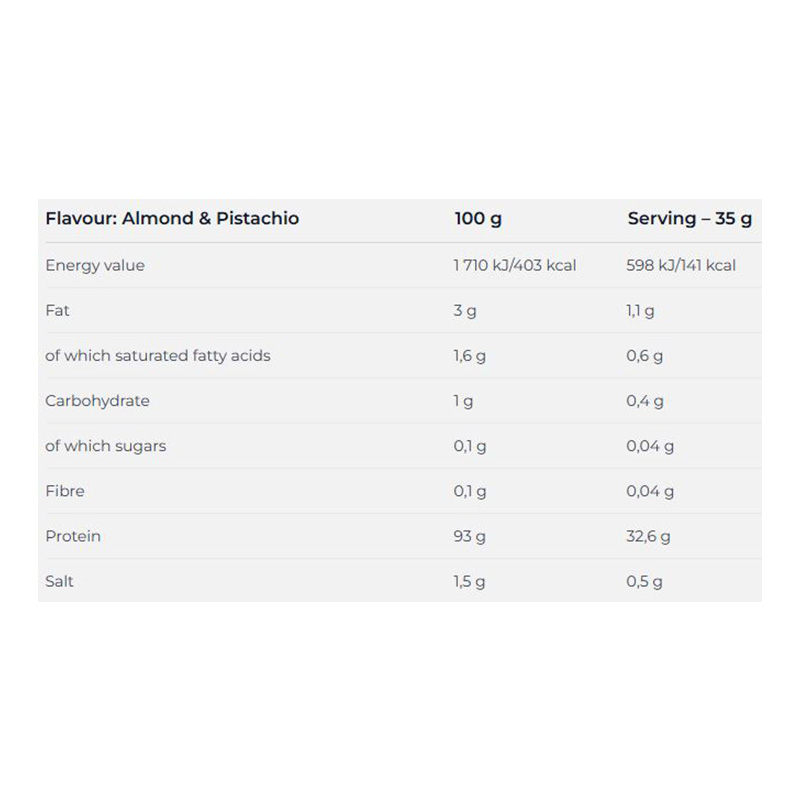 | Flavour: Almond & Pistachio | 100 g | Serving – 35 g |
|---|---|---|
| Energy value | 1 710 kJ/403 kcal | 598 kJ/141 kcal |
| Fat | 3 g | 1,1 g |
| of which saturated fatty acids | 1,6 g | 0,6 g |
| Carbohydrate | 1 g | 0,4 g |
| of which sugars | 0,1 g | 0,04 g |
| Fibre | 0,1 g | 0,04 g |
| Protein | 93 g | 32,6 g |
| Salt | 1,5 g | 0,5 g |